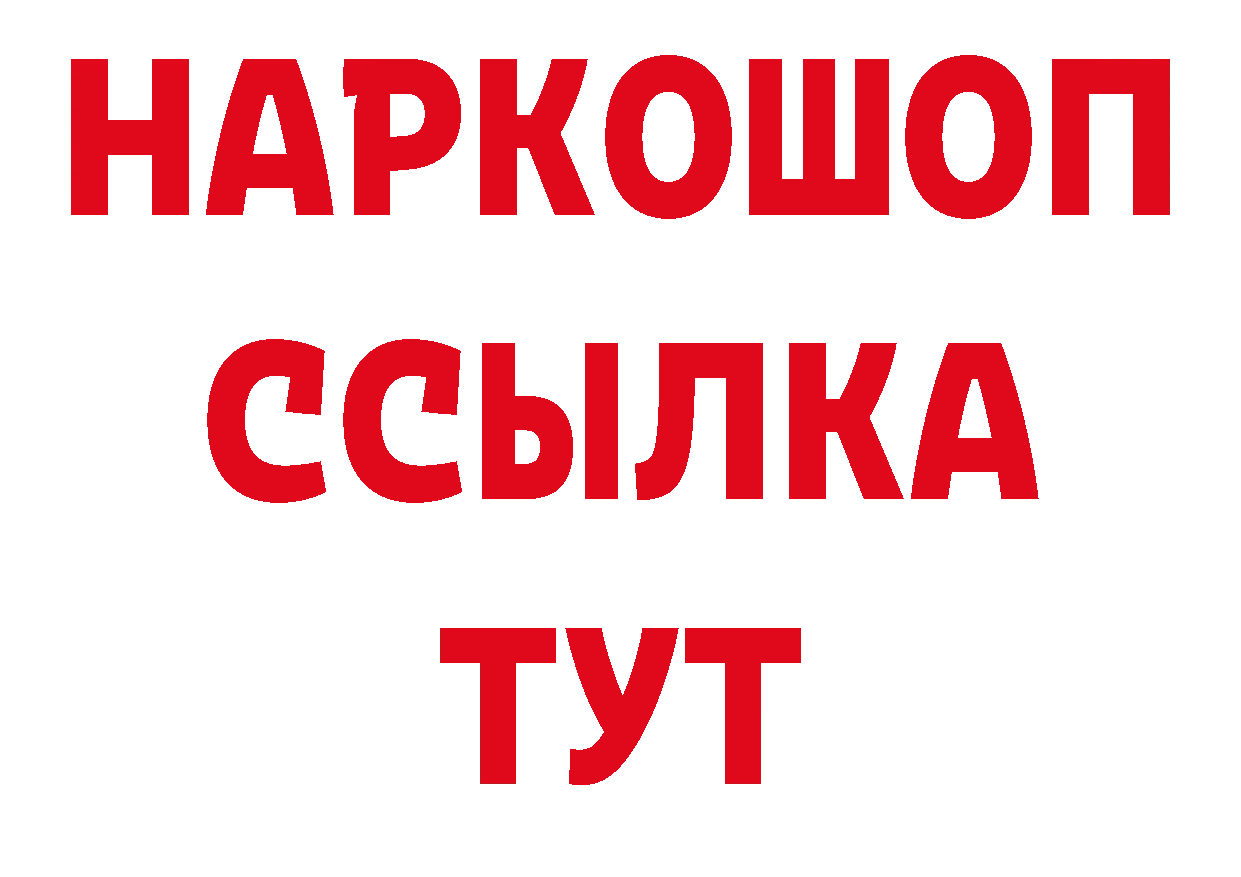 НАРКОШОП
ССЫЛКА
ТУТ